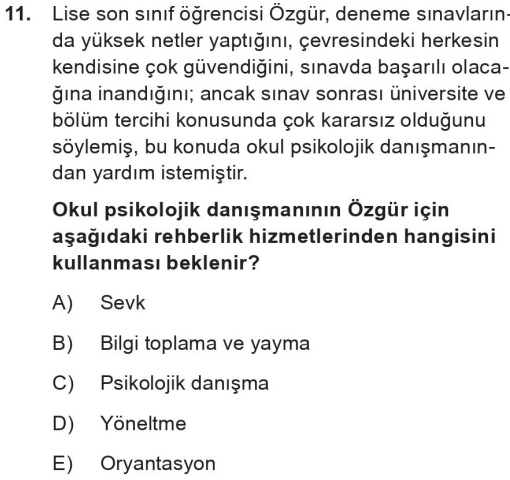 11. Lise son sınıf öğrencisi Özgür, deneme sınavlarında yüksek netler yaptığını, çevresindeki herkesin kendisine çok güvendiğini, sınavda başarılı olacağına inandığını; ancak sınav sonrası üniversite ve bölüm tercihi konusunda çok kararsız olduğunu söylemiş, bu konuda okul psikolojik danışmanından yardım istemiştir.

Okul psikolojik danışmanının Özgür için aşağıdaki rehberlik hizmetlerinden hangisini kullanması beklenir?

A) Sevk

B) Bilgi toplama ve yayma

C) Psikolojik danışma

D) Yöneltme

E) Oryantasyon